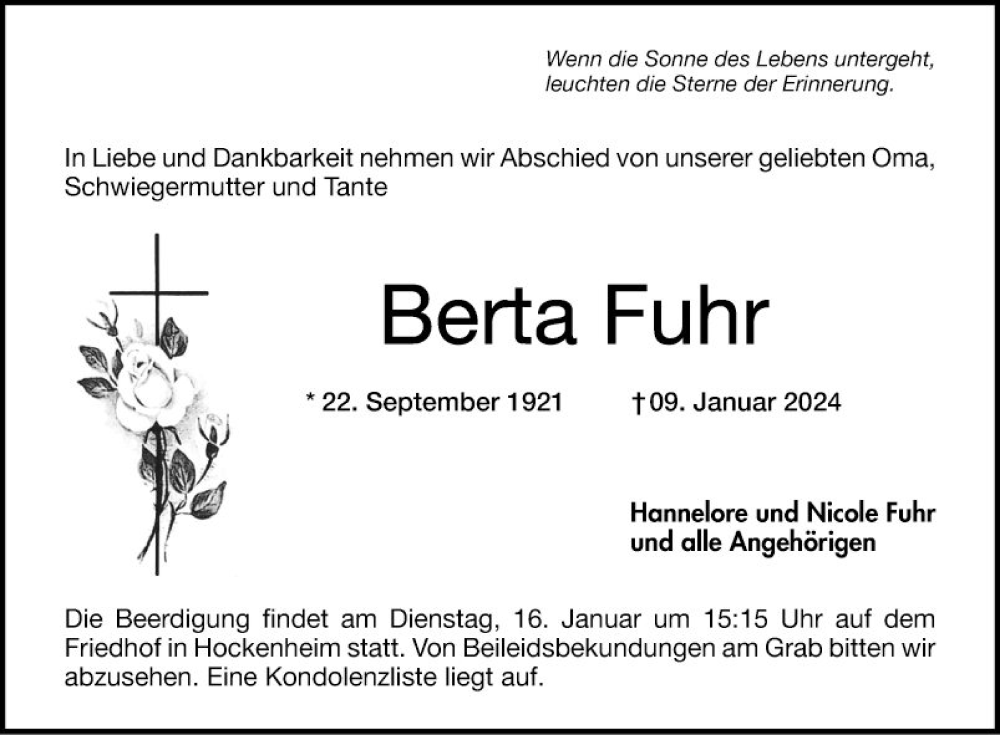 Wenn die Sonne des Lebens untergeht,
leuchten die Sterne der Erinnerung.

In Liebe und Dankbarkeit nehmen wir Abschied von unserer geliebten Oma, Schwiegermutter und Tante

Berta Fuhr

* 22. September 1921 † 09. Januar 2024

Hannelore und Nicole Fuhr
und alle Angehörigen

Die Beerdigung findet am Dienstag, 16. Januar um 15:15 Uhr auf dem Friedhof in Hockenheim statt. Von Beileidsbekundungen am Grab bitten wir abzusehen. Eine Kondolenzliste liegt auf.